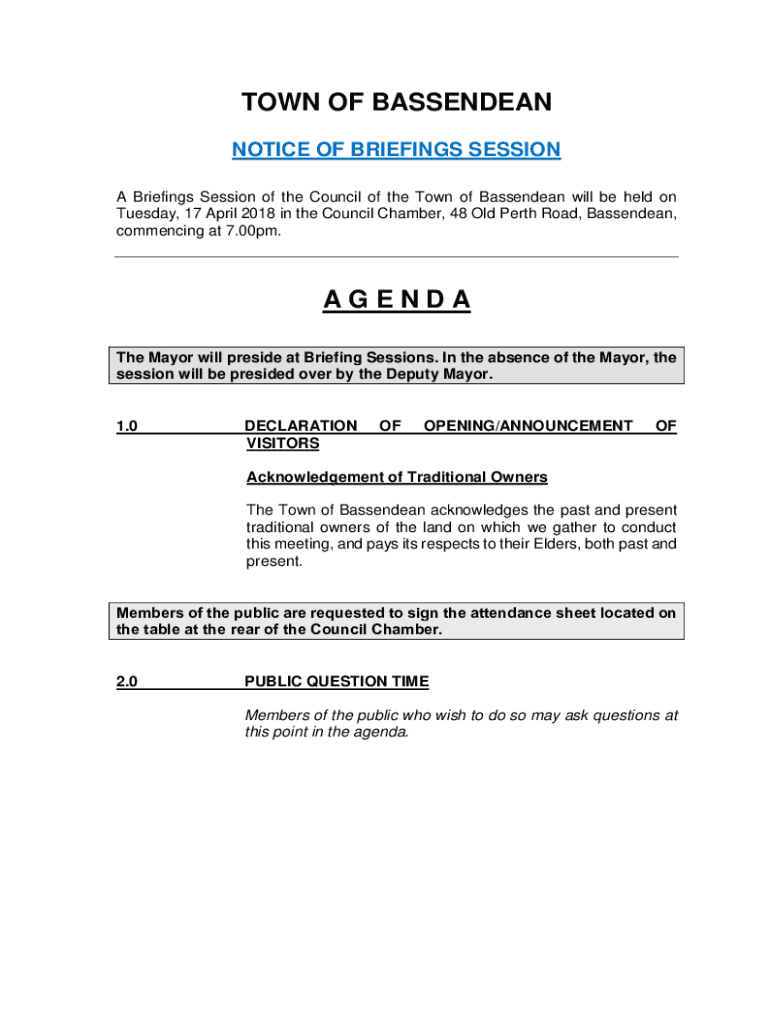 TOWN OF BASSENDEAN

NOTICE OF BRIEFINGS SESSION

A Briefings Session of the Council of the Town of Bassendean will be held on Tuesday, 17 April 2018 in the Council Chamber, 48 Old Perth Road, Bassendean, commencing at 7.00pm.

A G E N D A

The Mayor will preside at Briefing Sessions. In the absence of the Mayor, the session will be presided over by the Deputy Mayor.

1.0 DECLARATION OF OPENING/ANNOUNCEMENT OF VISITORS

Acknowledgement of Traditional Owners

The Town of Bassendean acknowledges the past and present traditional owners of the land on which we gather to conduct this meeting, and pays its respects to their Elders, both past and present.

Members of the public are requested to sign the attendance sheet located on the table at the rear of the Council Chamber.

2.0 PUBLIC QUESTION TIME

Members of the public who wish to do so may ask questions at this point in the agenda.